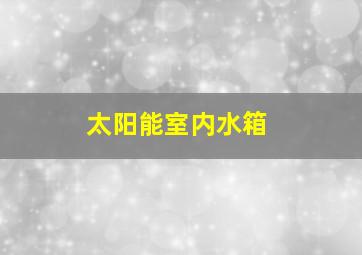 太阳能室内水箱